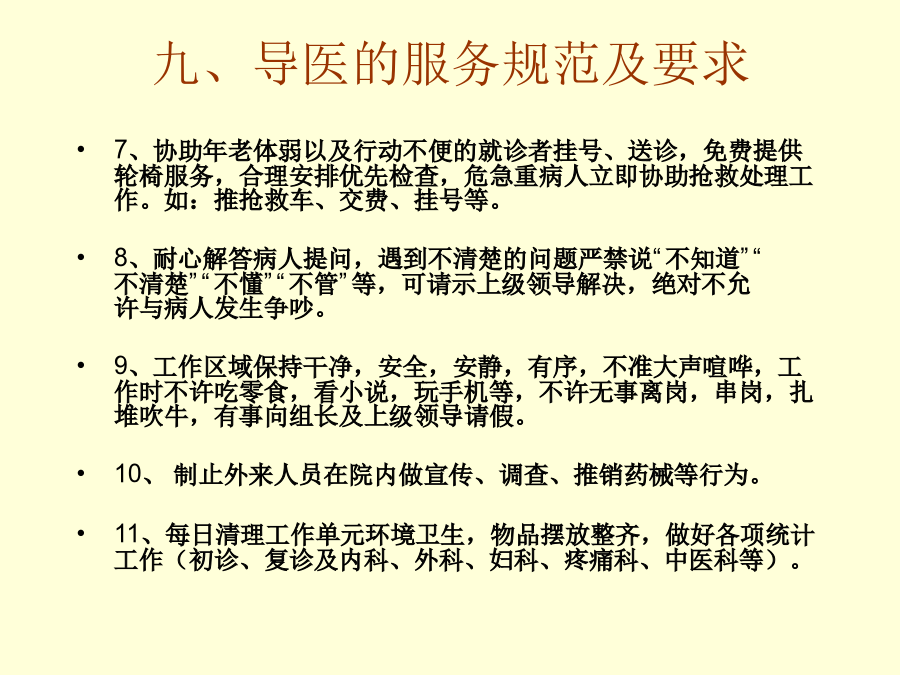 九、导医的服务规范及要求

• 7、协助年老体弱以及行动不便的就诊者挂号、送诊，免费提供轮椅服务，合理安排优先检查，危急重病人立即协助抢救处理工作。如：推抢救车、交费、挂号等。

• 8、耐心解答病人提问，遇到不清楚的问题严禁说“不知道”“不清楚”“不懂”“不管”等，可请示上级领导解决，绝对不允许与病人发生争吵。

• 9、工作区域保持干净，安全，安静，有序，不准大声喧哗，工作时不许吃零食，看小说，玩手机等，不许无事离岗，串岗，扎堆吹牛，有事向组长及上级领导请假。

• 10、 制止外来人员在院内做宣传、调查、推销药械等行为。

• 11、每日清理工作单元环境卫生，物品摆放整齐，做好各项统计工作（初诊、复诊及内科、外科、妇科、疼痛科、中医科等）。